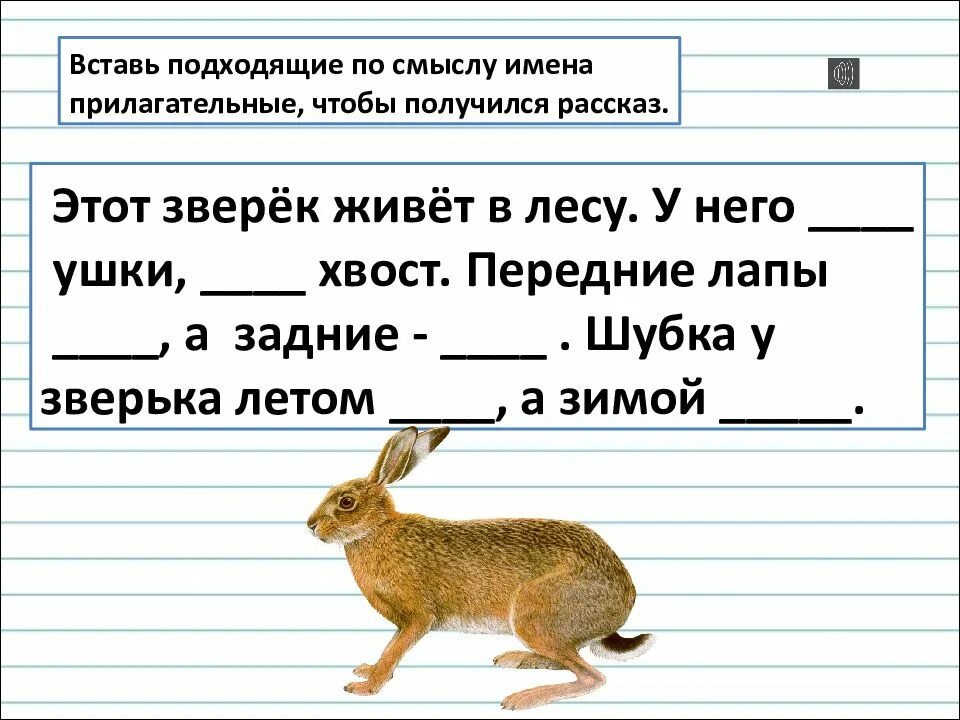 Вставь подходящие по смыслу имена прилагательные, чтобы получился рассказ.

Этот зверёк живёт в лесу. У него ____ ушки, ____ хвост. Передние лапы ____, а задние - ____ . Шубка у зверька летом ____, а зимой _____.